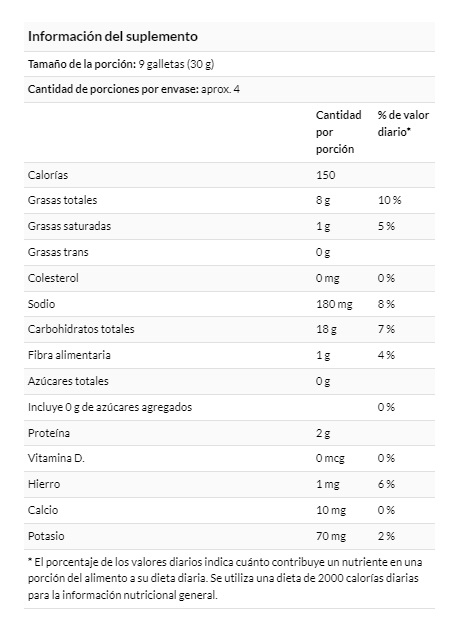 Información del suplemento

Tamaño de la porción: 9 galletas (30 g)

Cantidad de porciones por envase: aprox. 4

| | Cantidad por porción | % de valor diario* |
|---|---|---|
| Calorías | 150 | |
| Grasas totales | 8 g | 10 % |
| Grasas saturadas | 1 g | 5 % |
| Grasas trans | 0 g | |
| Colesterol | 0 mg | 0 % |
| Sodio | 180 mg | 8 % |
| Carbohidratos totales | 18 g | 7 % |
| Fibra alimentaria | 1 g | 4 % |
| Azúcares totales | 0 g | |
| Incluye 0 g de azúcares agregados | | 0 % |
| Proteína | 2 g | |
| Vitamina D. | 0 mcg | 0 % |
| Hierro | 1 mg | 6 % |
| Calcio | 10 mg | 0 % |
| Potasio | 70 mg | 2 % |

* El porcentaje de los valores diarios indica cuánto contribuye un nutriente en una porción del alimento a su dieta diaria. Se utiliza una dieta de 2000 calorías diarias para la información nutricional general.